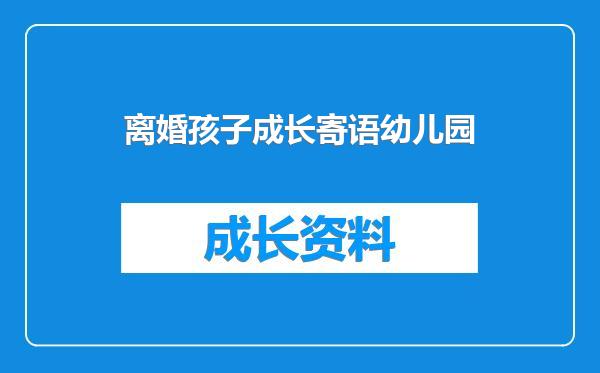 离婚孩子成长寄语幼儿园

成长资料